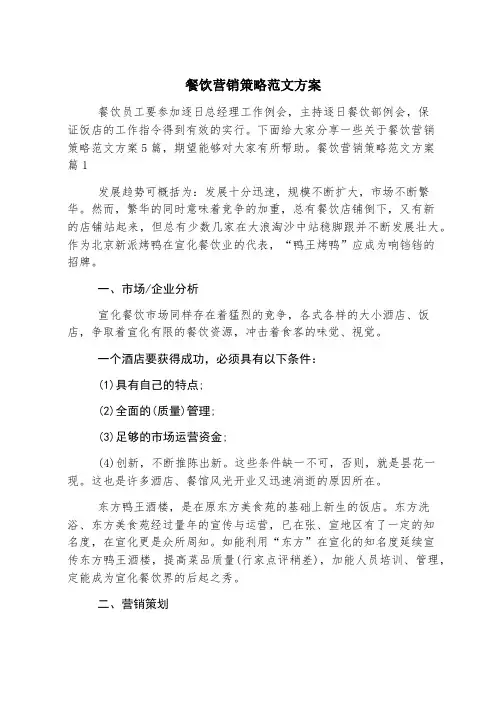 餐饮营销策略范文方案

餐饮员工要参加逐日总经理工作例会，主持逐日餐饮部例会，保证饭店的工作指令得到有效的实行。下面给大家分享一些关于餐饮营销策略范文方案5篇，期望能够对大家有所帮助。餐饮营销策略范文方案篇1

发展趋势可概括为：发展十分迅速，规模不断扩大，市场不断繁华。然而，繁华的同时意味着竞争的加重，总有餐饮店铺倒下，又有新的店铺站起来，但总有少数几家在大浪淘沙中站稳脚跟并不断发展壮大。作为北京新派烤鸭在宣化餐饮业的代表，“鸭王烤鸭”应成为响铛铛的招牌。

一、市场/企业分析

宣化餐饮市场同样存在着猛烈的竞争，各式各样的大小酒店、饭店，争取着宣化有限的餐饮资源，冲击着食客的味觉、视觉。

一个酒店要获得成功，必须具有以下条件：

(1)具有自己的特点；

(2)全面的(质量)管理；

(3)足够的市场运营资金；

(4)创新，不断推陈出新。这些条件缺一不可，否则，就是昙花一现。这也是许多酒店、餐馆风光开业又迅速消逝的原因所在。

东方鸭王酒楼，是在原东方美食苑的基础上新生的饭店。东方洗浴、东方美食苑经过量年的宣传与运营，已在张、宣地区有了一定的知名度，在宣化更是众所周知。如能利用“东方”在宣化的知名度延续宣传东方鸭王酒楼，提高菜品质量(行家点评稍差)，加能人员培训、管理，定能成为宣化餐饮界的后起之秀。

二、营销策划